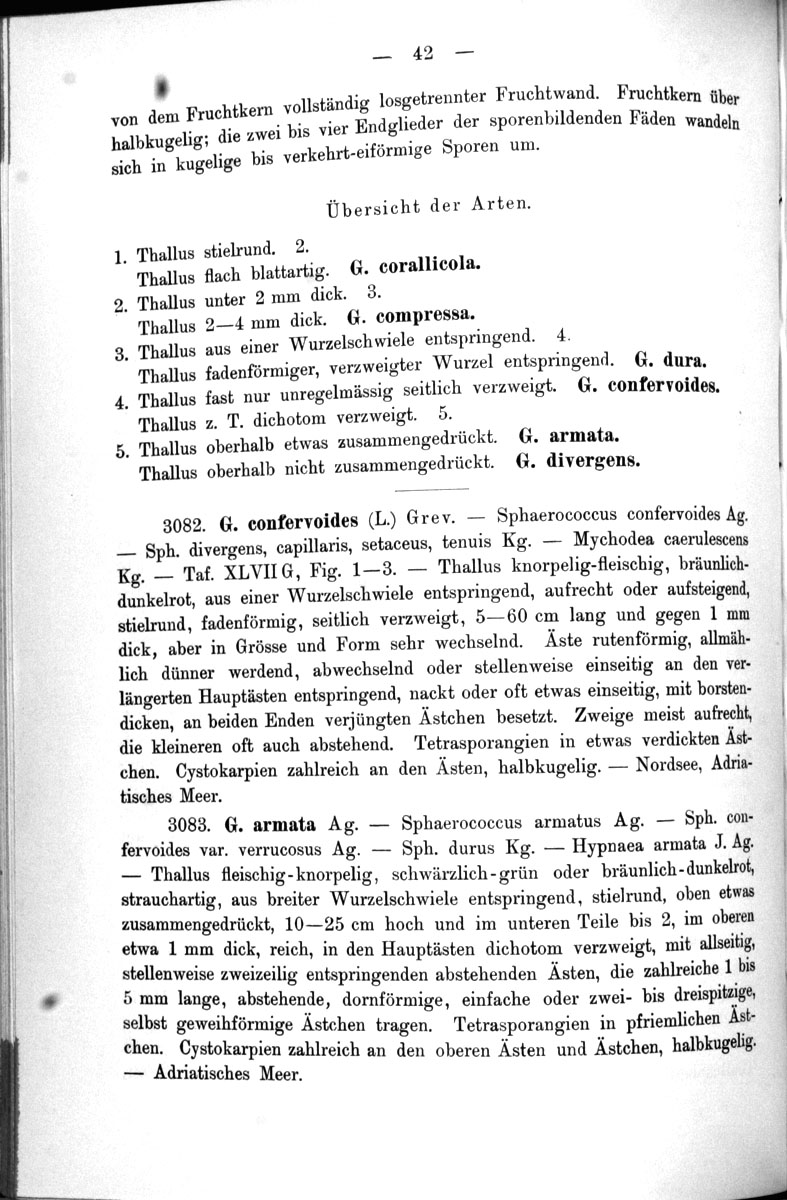 — 42 —

von dem Fruchtkern vollständig losgetrennter Fruchtwand. Fruchtkern über halbkugelig; die zwei bis vier Endglieder der sporenbildenden Fäden wandeln sich in kugelige bis verkehrt-eiförmige Sporen um.

Übersicht der Arten.

1. Thallus stielrund. 2.
Thallus flach blattartig. G. corallicola.
2. Thallus unter 2 mm dick. 3.
Thallus 2—4 mm dick. G. compressa.
3. Thallus aus einer Wurzelschwiele entspringend. 4.
Thallus fadenförmiger, verzweigter Wurzel entspringend. G. dura.
4. Thallus fast nur unregelmässig seitlich verzweigt. G. confervoides.
Thallus z. T. dichotom verzweigt. 5.
5. Thallus oberhalb etwas zusammengedrückt. G. armata.
Thallus oberhalb nicht zusammengedrückt. G. divergens.

3082. G. confervoides (L.) Grev. — Sphaerococcus confervoides Ag. — Sph. divergens, capillaris, setaceus, tenuis Kg. — Mychodea caerulescens Kg. — Taf. XLVII G, Fig. 1—3. — Thallus knorpelig-fleischig, bräunlich-dunkelrot, aus einer Wurzelschwiele entspringend, aufrecht oder aufsteigend, stielrund, fadenförmig, seitlich verzweigt, 5—60 cm lang und gegen 1 mm dick, aber in Grösse und Form sehr wechselnd. Äste rutenförmig, allmählich dünner werdend, abwechselnd oder stellenweise einseitig an den verlängerten Hauptästen entspringend, nackt oder oft etwas einseitig, mit borstendicken, an beiden Enden verjüngten Ästchen besetzt. Zweige meist aufrecht, die kleineren oft auch abstehend. Tetrasporangien in etwas verdickten Ästchen. Cystokarpien zahlreich an den Ästen, halbkugelig. — Nordsee, Adriatisches Meer.

3083. G. armata Ag. — Sphaerococcus armatus Ag. — Sph. confervoides var. verrucosus Ag. — Sph. durus Kg. — Hypnaea armata J. Ag. — Thallus fleischig-knorpelig, schwärzlich-grün oder bräunlich-dunkelrot, strauchartig, aus breiter Wurzelschwiele entspringend, stielrund, oben etwas zusammengedrückt, 10—25 cm hoch und im unteren Teile bis 2, im oberen etwa 1 mm dick, reich, in den Hauptästen dichotom verzweigt, mit allseitig, stellenweise zweizeilig entspringenden abstehenden Ästen, die zahlreiche 1 bis 5 mm lange, abstehende, dornförmige, einfache oder zwei- bis dreispitzige, selbst geweihförmige Ästchen tragen. Tetrasporangien in pfriemlichen Ästchen. Cystokarpien zahlreich an den oberen Ästen und Ästchen, halbkugelig. — Adriatisches Meer.